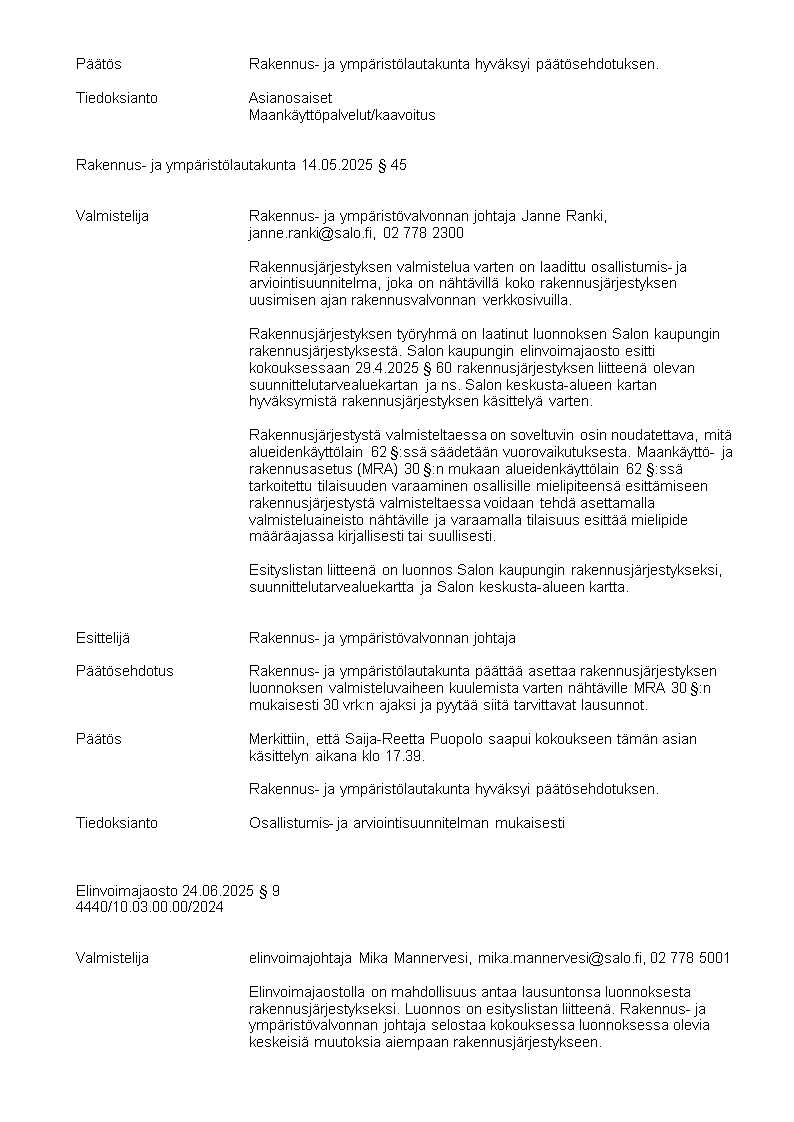 Päätös Rakennus- ja ympäristölautakunta hyväksyi päätösehdotuksen.

Tiedoksianto Asianosaiset
Maankäyttöpalvelut/kaavoitus

Rakennus- ja ympäristölautakunta 14.05.2025 § 45

Valmistelija Rakennus- ja ympäristövalvonnan johtaja Janne Ranki, janne.ranki@salo.fi, 02 778 2300

Rakennusjärjestyksen valmistelua varten on laadittu osallistumis- ja arviointisuunnitelma, joka on nähtävillä koko rakennusjärjestyksen uusimisen ajan rakennusvalvonnan verkkosivuilla.

Rakennusjärjestyksen työryhmä on laatinut luonnoksen Salon kaupungin rakennusjärjestyksestä. Salon kaupungin elinvoimajaosto esitti kokouksessaan 29.4.2025 § 60 rakennusjärjestyksen liitteenä olevan suunnittelutarvealuekartan ja ns. Salon keskusta-alueen kartan hyväksymistä rakennusjärjestyksen käsittelyä varten.

Rakennusjärjestystä valmisteltaessa on soveltuvin osin noudatettava, mitä alueidenkäyttölain 62 §:ssä säädetään vuorovaikutuksesta. Maankäyttö- ja rakennusasetus (MRA) 30 §:n mukaan alueidenkäyttölain 62 §:ssä tarkoitettu tilaisuuden varaaminen osallisille mielipiteensä esittämiseen rakennusjärjestystä valmisteltaessa voidaan tehdä asettamalla valmisteluaineisto nähtäville ja varaamalla tilaisuus esittää mielipide määräajassa kirjallisesti tai suullisesti.

Esityslistan liitteenä on luonnos Salon kaupungin rakennusjärjestykseksi, suunnittelutarvealuekartta ja Salon keskusta-alueen kartta.

Esittelijä Rakennus- ja ympäristövalvonnan johtaja

Päätösehdotus Rakennus- ja ympäristölautakunta päättää asettaa rakennusjärjestyksen luonnoksen valmisteluvaiheen kuulemista varten nähtäville MRA 30 §:n mukaisesti 30 vrk:n ajaksi ja pyytää siitä tarvittavat lausunnot.

Päätös Merkittiin, että Saija-Reetta Puopolo saapui kokoukseen tämän asian käsittelyn aikana klo 17.39.

Rakennus- ja ympäristölautakunta hyväksyi päätösehdotuksen.

Tiedoksianto Osallistumis- ja arviointisuunnitelman mukaisesti

Elinvoimajaosto 24.06.2025 § 9
4440/10.03.00.00/2024

Valmistelija elinvoimajohtaja Mika Mannervesi, mika.mannervesi@salo.fi, 02 778 5001

Elinvoimajaostolla on mahdollisuus antaa lausuntonsa luonnoksesta rakennusjärjestykseksi. Luonnos on esityslistan liitteenä. Rakennus- ja ympäristövalvonnan johtaja selostaa kokouksessa luonnoksessa olevia keskeisiä muutoksia aiempaan rakennusjärjestykseen.